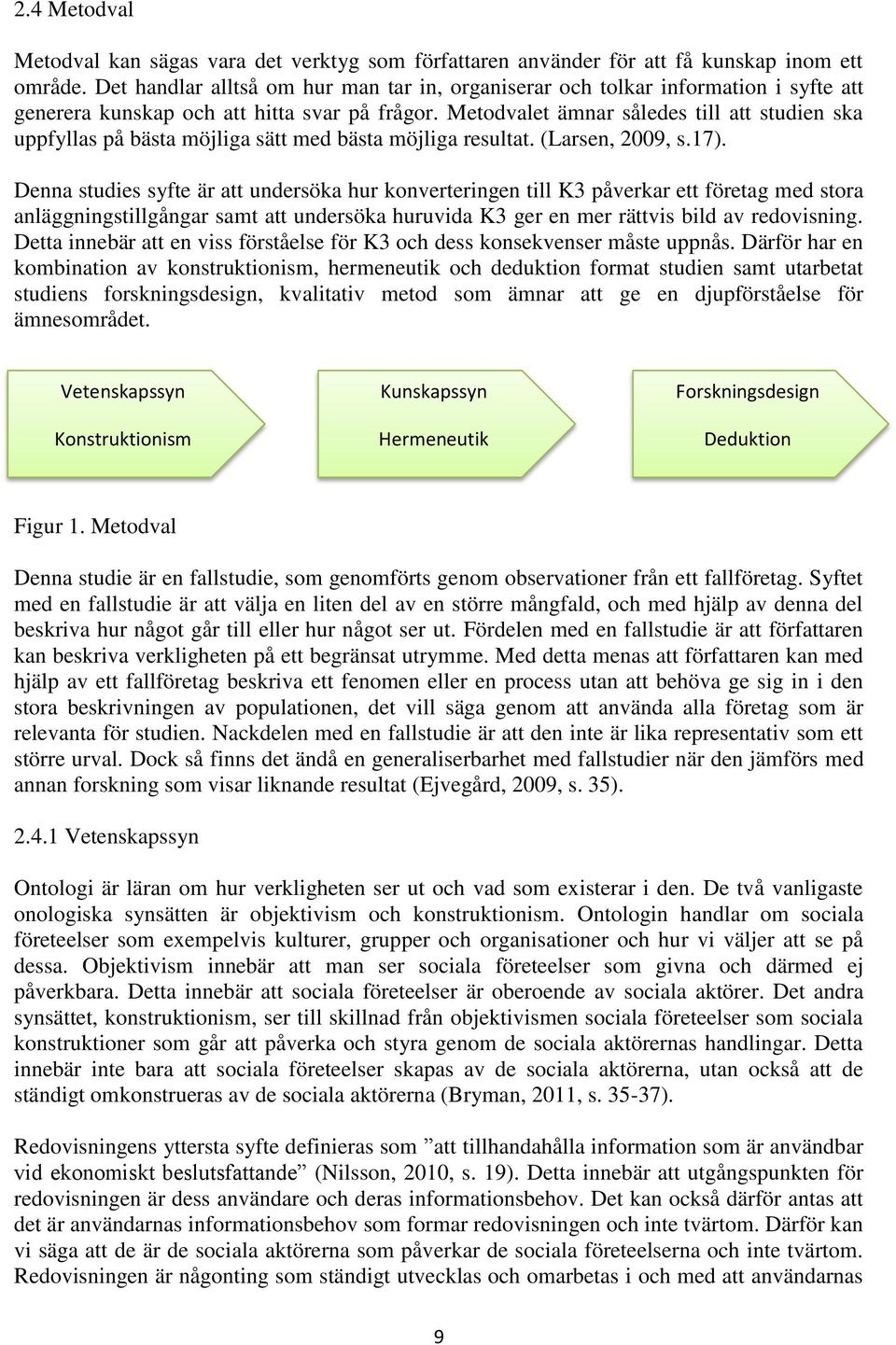 2.4 Metodval

Metodval kan sägas vara det verktyg som författaren använder för att få kunskap inom ett område. Det handlar alltså om hur man tar in, organiserar och tolkar information i syfte att generera kunskap och att hitta svar på frågor. Metodvalet ämnar således till att studien ska uppfyllas på bästa möjliga sätt med bästa möjliga resultat. (Larsen, 2009, s.17).

Denna studies syfte är att undersöka hur konverteringen till K3 påverkar ett företag med stora anläggningstillgångar samt att undersöka huruvida K3 ger en mer rättvis bild av redovisning. Detta innebär att en viss förståelse för K3 och dess konsekvenser måste uppnås. Därför har en kombination av konstruktionism, hermeneutik och deduktion format studien samt utarbetat studiens forskningsdesign, kvalitativ metod som ämnar att ge en djupförståelse för ämnesområdet.

Vetenskapssyn
Konstruktionism

Kunskapssyn
Hermeneutik

Forskningsdesign
Deduktion

Figur 1. Metodval

Denna studie är en fallstudie, som genomförts genom observationer från ett fallföretag. Syftet med en fallstudie är att välja en liten del av en större mångfald, och med hjälp av denna del beskriva hur något går till eller hur något ser ut. Fördelen med en fallstudie är att författaren kan beskriva verkligheten på ett begränsat utrymme. Med detta menas att författaren kan med hjälp av ett fallföretag beskriva ett fenomen eller en process utan att behöva ge sig in i den stora beskrivningen av populationen, det vill säga genom att använda alla företag som är relevanta för studien. Nackdelen med en fallstudie är att den inte är lika representativ som ett större urval. Dock så finns det ändå en generaliserbarhet med fallstudier när den jämförs med annan forskning som visar liknande resultat (Ejvegård, 2009, s. 35).

2.4.1 Vetenskapssyn

Ontologi är läran om hur verkligheten ser ut och vad som existerar i den. De två vanligaste onologiska synsätten är objektivism och konstruktionism. Ontologin handlar om sociala företeelser som exempelvis kulturer, grupper och organisationer och hur vi väljer att se på dessa. Objektivism innebär att man ser sociala företeelser som givna och därmed ej påverkbara. Detta innebär att sociala företeelser är oberoende av sociala aktörer. Det andra synsättet, konstruktionism, ser till skillnad från objektivismen sociala företeelser som sociala konstruktioner som går att påverka och styra genom de sociala aktörernas handlingar. Detta innebär inte bara att sociala företeelser skapas av de sociala aktörerna, utan också att de ständigt omkonstrueras av de sociala aktörerna (Bryman, 2011, s. 35-37).

Redovisningens yttersta syfte definieras som ”att tillhandahålla information som är användbar vid ekonomiskt beslutsfattande” (Nilsson, 2010, s. 19). Detta innebär att utgångspunkten för redovisningen är dess användare och deras informationsbehov. Det kan också därför antas att det är användarnas informationsbehov som formar redovisningen och inte tvärtom. Därför kan vi säga att de är de sociala aktörerna som påverkar de sociala företeelserna och inte tvärtom. Redovisningen är någonting som ständigt utvecklas och omarbetas i och med att användarnas

9